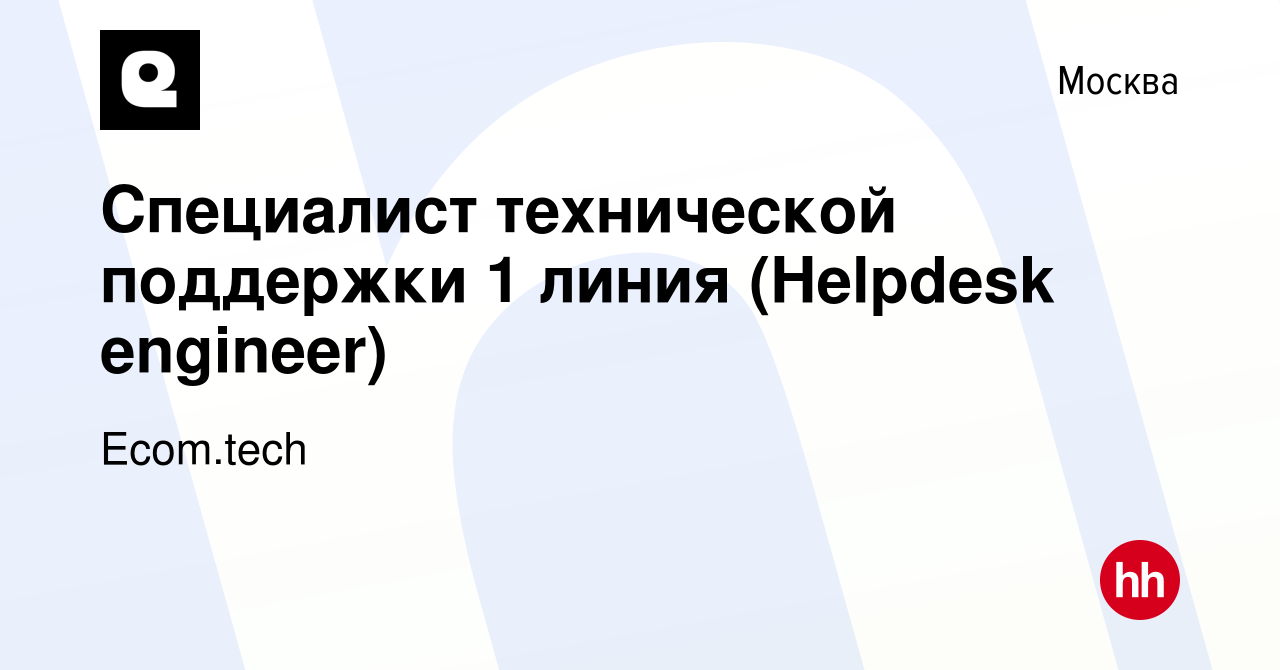 Москва

Специалист технической поддержки 1 линия (Helpdesk engineer)

Ecom.tech

hh